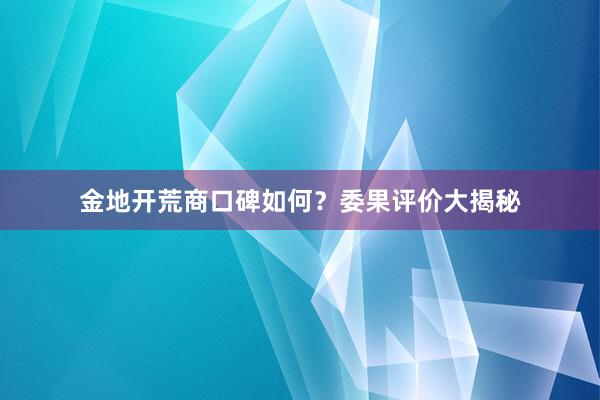 金地开荒商口碑如何？委果评价大揭秘